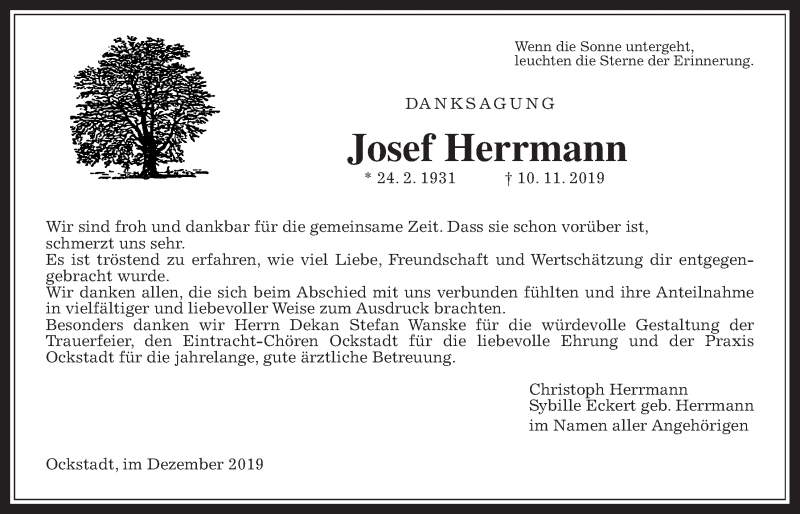 Wenn die Sonne untergeht,
leuchten die Sterne der Erinnerung.

DANKSAGUNG

Josef Herrmann

* 24. 2. 1931 † 10. 11. 2019

Wir sind froh und dankbar für die gemeinsame Zeit. Dass sie schon vorüber ist, schmerzt uns sehr.
Es ist tröstend zu erfahren, wie viel Liebe, Freundschaft und Wertschätzung dir entgegengebracht wurde.
Wir danken allen, die sich beim Abschied mit uns verbunden fühlten und ihre Anteilnahme in vielfältiger und liebevoller Weise zum Ausdruck brachten.
Besonders danken wir Herrn Dekan Stefan Wanske für die würdevolle Gestaltung der Trauerfeier, den Eintracht-Chören Ockstadt für die liebevolle Ehrung und der Praxis Ockstadt für die jahrelange, gute ärztliche Betreuung.

Christoph Herrmann
Sybille Eckert geb. Herrmann
im Namen aller Angehörigen

Ockstadt, im Dezember 2019